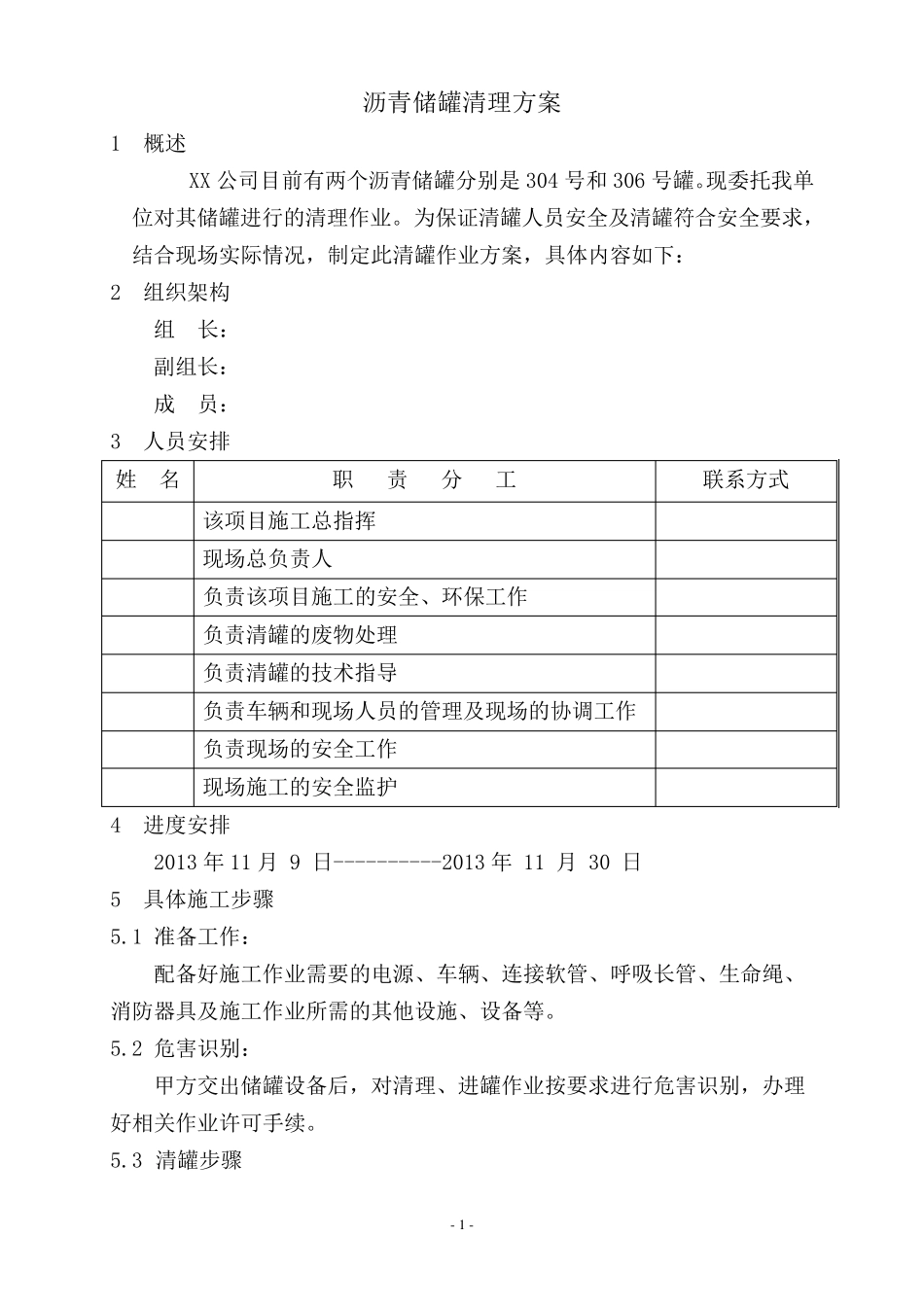 沥青储罐清理方案

1 概述

XX 公司目前有两个沥青储罐分别是 304 号和 306 号罐。现委托我单位对其储罐进行的清理作业。为保证清罐人员安全及清罐符合安全要求，结合现场实际情况，制定此清罐作业方案，具体内容如下：

2 组织架构

组 长：

副组长：

成 员：

3 人员安排

| 姓 名 | 职 责 分 工 | 联系方式 |
|---|---|---|
| | 该项目施工总指挥 | |
| | 现场总负责人 | |
| | 负责该项目施工的安全、环保工作 | |
| | 负责清罐的废物处理 | |
| | 负责清罐的技术指导 | |
| | 负责车辆和现场人员的管理及现场的协调工作 | |
| | 负责现场的安全工作 | |
| | 现场施工的安全监护 | |

4 进度安排

2013 年 11 月 9 日----------2013 年 11 月 30 日

5 具体施工步骤

5.1 准备工作：

配备好施工作业需要的电源、车辆、连接软管、呼吸长管、生命绳、消防器具及施工作业所需的其他设施、设备等。

5.2 危害识别：

甲方交出储罐设备后，对清理、进罐作业按要求进行危害识别，办理好相关作业许可手续。

5.3 清罐步骤

- 1 -